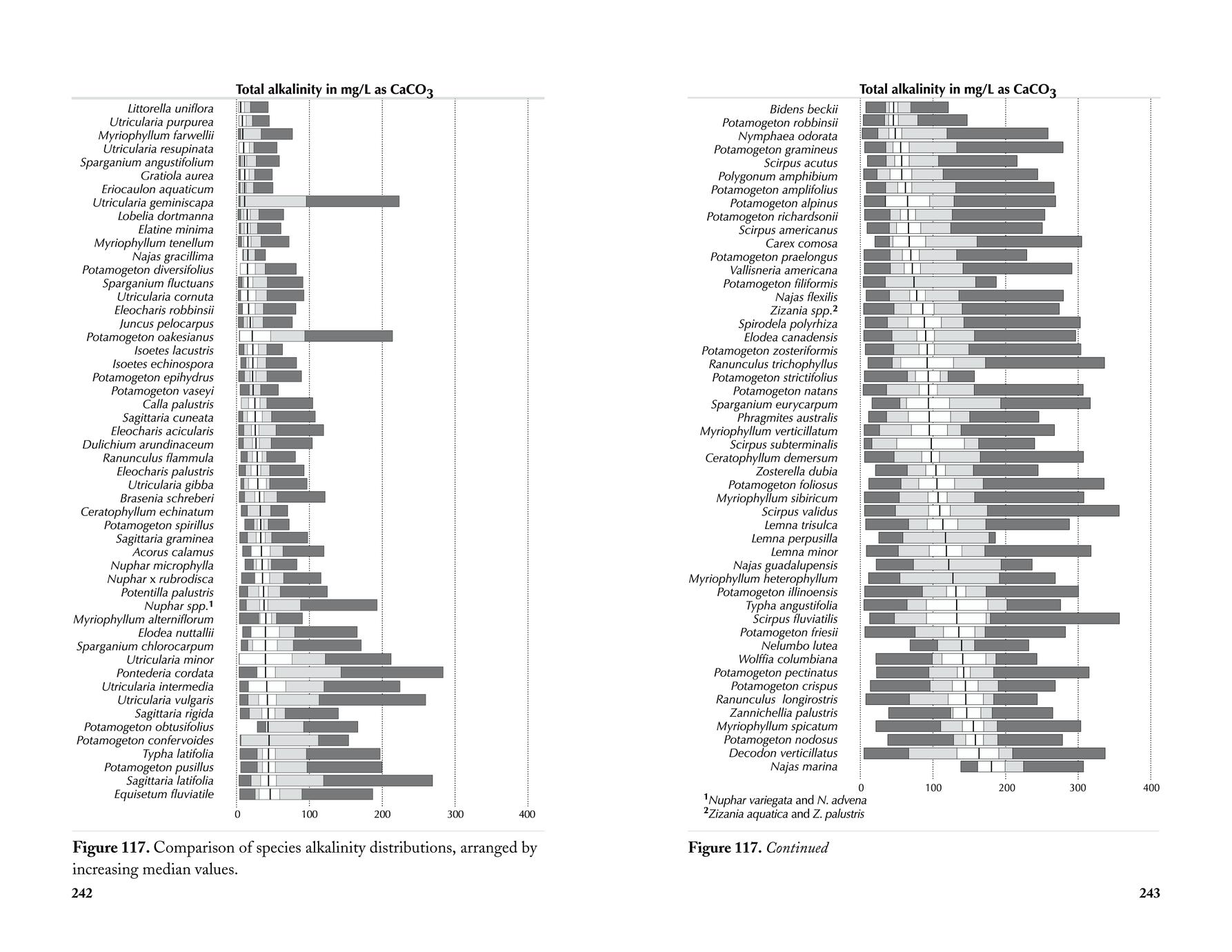 Total alkalinity in mg/L as $CaCO_3$

Littorella uniflora
Utricularia purpurea
Myriophyllum farwellii
Utricularia resupinata
Sparganium angustifolium
Gratiola aurea
Eriocaulon aquaticum
Utricularia geminiscapa
Lobelia dortmanna
Elatine minima
Myriophyllum tenellum
Najas gracillima
Potamogeton diversifolius
Sparganium fluctuans
Utricularia cornuta
Eleocharis robbinsii
Juncus pelocarpus
Potamogeton oakesianus
Isoetes lacustris
Isoetes echinospora
Potamogeton epihydrus
Potamogeton vaseyi
Calla palustris
Sagittaria cuneata
Eleocharis acicularis
Dulichium arundinaceum
Ranunculus flammula
Eleocharis palustris
Utricularia gibba
Brasenia schreberi
Ceratophyllum echinatum
Potamogeton spirillus
Sagittaria graminea
Acorus calamus
Nuphar microphylla
Nuphar x rubrodisca
Potentilla palustris
Nuphar spp.$^1$
Myriophyllum alterniflorum
Elodea nuttallii
Sparganium chlorocarpum
Utricularia minor
Pontederia cordata
Utricularia intermedia
Utricularia vulgaris
Sagittaria rigida
Potamogeton obtusifolius
Potamogeton confervoides
Typha latifolia
Potamogeton pusillus
Sagittaria latifolia
Equisetum fluviatile

0 100 200 300 400

Figure 117. Comparison of species alkalinity distributions, arranged by increasing median values.

242

Total alkalinity in mg/L as $CaCO_3$

Bidens beckii
Potamogeton robbinsii
Nymphaea odorata
Potamogeton gramineus
Scirpus acutus
Polygonum amphibium
Potamogeton amplifolius
Potamogeton alpinus
Potamogeton richardsonii
Scirpus americanus
Carex comosa
Potamogeton praelongus
Vallisneria americana
Potamogeton filiformis
Najas flexilis
Zizania spp.$^2$
Spirodela polyrhiza
Elodea canadensis
Potamogeton zosteriformis
Ranunculus trichophyllus
Potamogeton strictifolius
Potamogeton natans
Sparganium eurycarpum
Phragmites australis
Myriophyllum verticillatum
Scirpus subterminalis
Ceratophyllum demersum
Zosterella dubia
Potamogeton foliosus
Myriophyllum sibiricum
Scirpus validus
Lemna trisulca
Lemna perpusilla
Lemna minor
Najas guadalupensis
Myriophyllum heterophyllum
Potamogeton illinoensis
Typha angustifolia
Scirpus fluviatilis
Potamogeton friesii
Nelumbo lutea
Wolffia columbiana
Potamogeton pectinatus
Potamogeton crispus
Ranunculus longirostris
Zannichellia palustris
Myriophyllum spicatum
Potamogeton nodosus
Decodon verticillatus
Najas marina

0 100 200 300 400

$^1$Nuphar variegata and N. advena
$^2$Zizania aquatica and Z. palustris

Figure 117. Continued

243